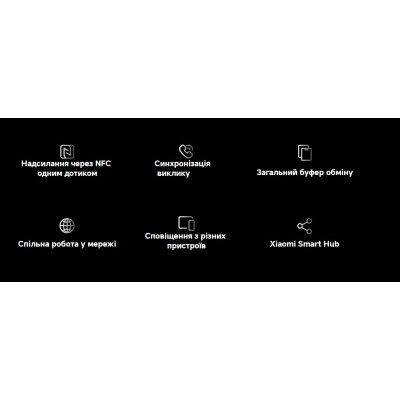 Надсилання через NFC одним дотиком

Синхронізація виклику

Загальний буфер обміну

Спільна робота у мережі

Сповіщення з різних пристроїв

Xiaomi Smart Hub